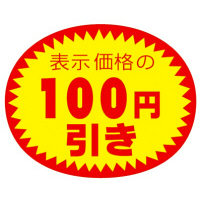 表示価格の
100円
引き